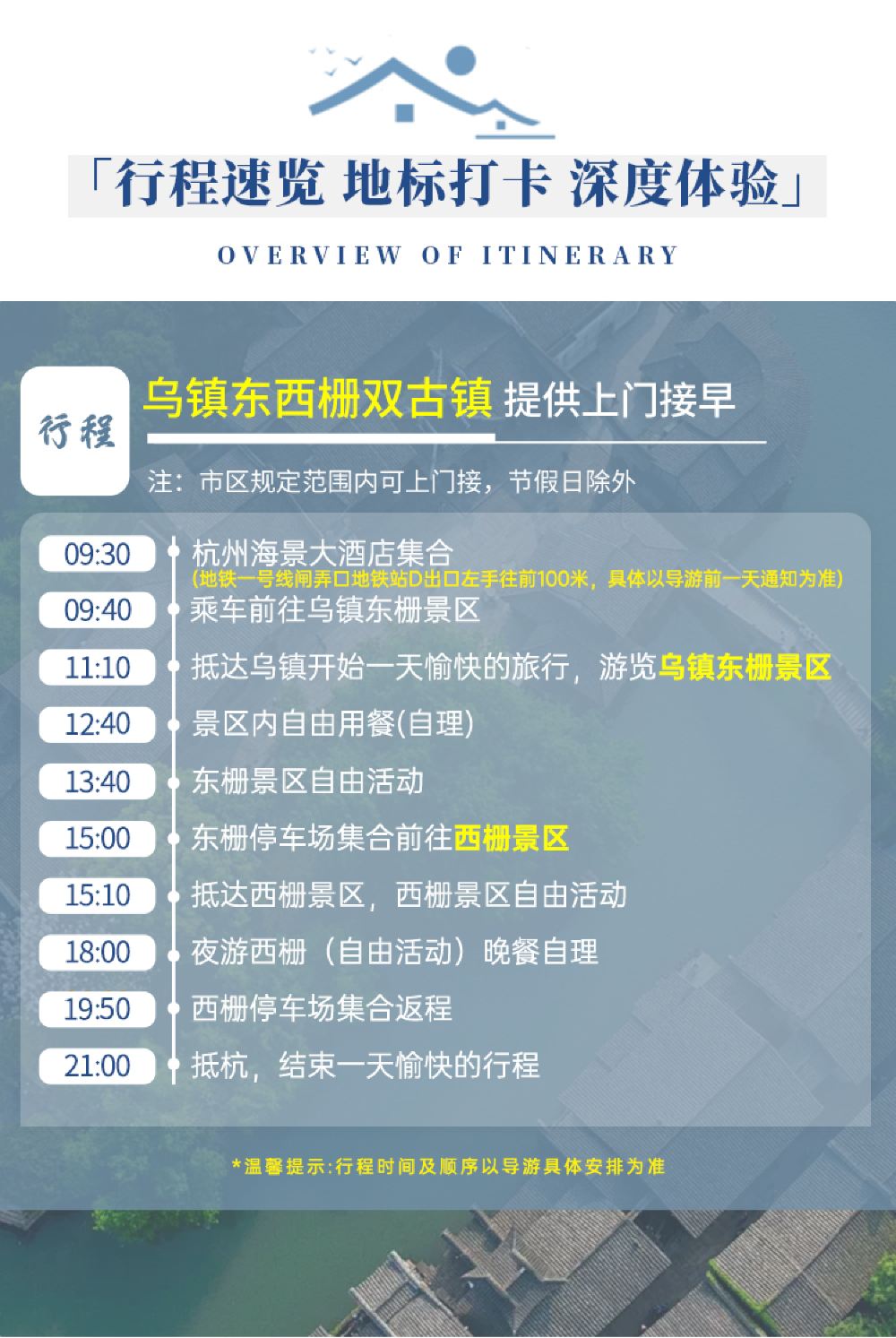 「行程速览 地标打卡 深度体验」

OVERVIEW OF ITINERARY

行程

乌镇东西栅双古镇 提供上门接早

注：市区规定范围内可上门接，节假日除外

09:30 杭州海景大酒店集合
(地铁一号线闸弄口地铁站D出口左手往前100米，具体以导游前一天通知为准)

09:40 乘车前往乌镇东栅景区

11:10 抵达乌镇开始一天愉快的旅行，游览乌镇东栅景区

12:40 景区内自由用餐(自理)

13:40 东栅景区自由活动

15:00 东栅停车场集合前往西栅景区

15:10 抵达西栅景区，西栅景区自由活动

18:00 夜游西栅（自由活动）晚餐自理

19:50 西栅停车场集合返程

21:00 抵杭，结束一天愉快的行程

*温馨提示:行程时间及顺序以导游具体安排为准